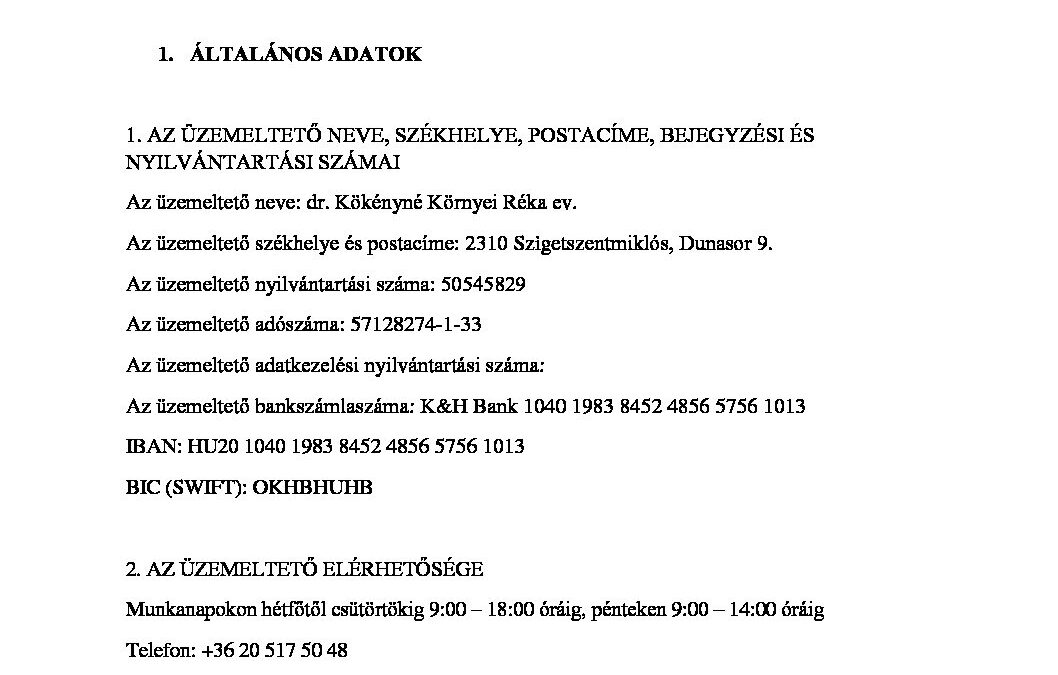 1. ÁLTALÁNOS ADATOK

1. AZ ÜZEMELTETŐ NEVE, SZÉKHELYE, POSTACÍME, BEJEGYZÉSI ÉS NYILVÁNTARTÁSI SZÁMAI

Az üzemeltető neve: dr. Kökényné Környei Réka ev.

Az üzemeltető székhelye és postacíme: 2310 Szigetszentmiklós, Dunasor 9.

Az üzemeltető nyilvántartási száma: 50545829

Az üzemeltető adószáma: 57128274-1-33

Az üzemeltető adatkezelési nyilvántartási száma:

Az üzemeltető bankszámlaszáma: K&H Bank 1040 1983 8452 4856 5756 1013

IBAN: HU20 1040 1983 8452 4856 5756 1013

BIC (SWIFT): OKHBHUHB

2. AZ ÜZEMELTETŐ ELÉRHETŐSÉGE

Munkanapokon hétfőtől csütörtökig 9:00 – 18:00 óráig, pénteken 9:00 – 14:00 óráig

Telefon: +36 20 517 50 48